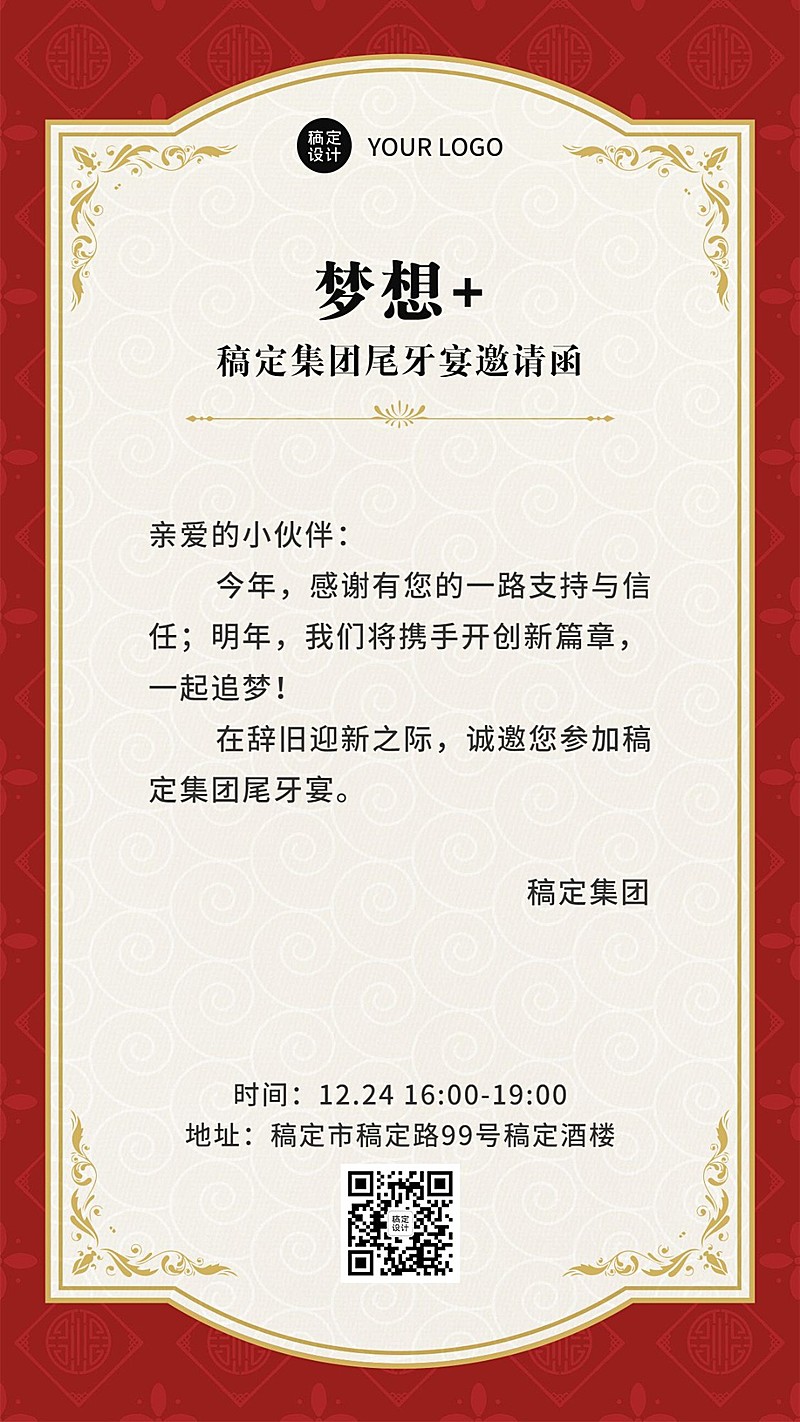 稿定设计 YOUR LOGO

梦想+

稿定集团尾牙宴邀请函

亲爱的小伙伴：

今年，感谢有您的一路支持与信任；明年，我们将携手开创新篇章，一起追梦！

在辞旧迎新之际，诚邀您参加稿定集团尾牙宴。

稿定集团

时间：12.24 16:00-19:00
地址：稿定市稿定路99号稿定酒楼

稿定设计